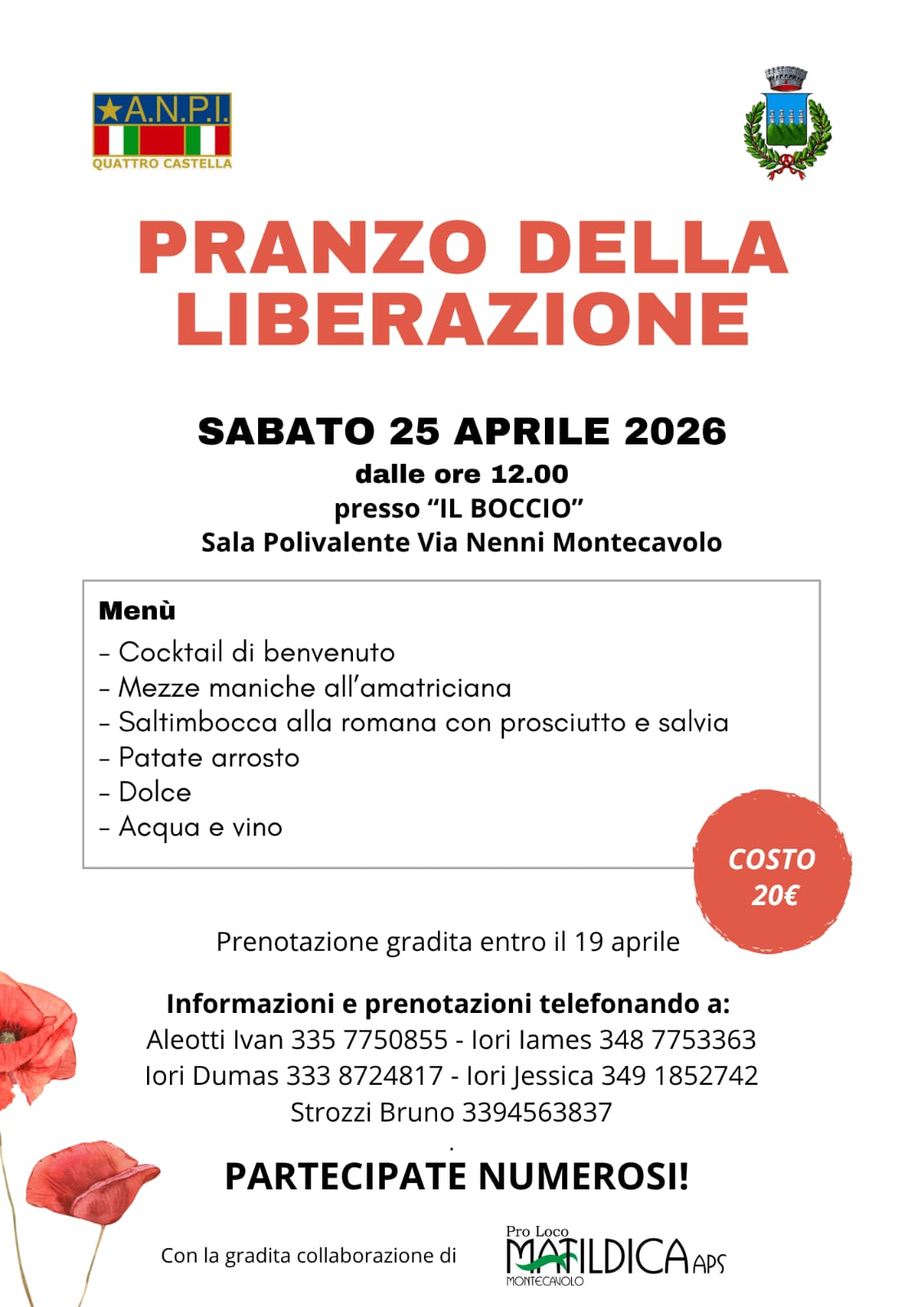 A.N.P.I.
QUATTRO CASTELLA

PRANZO DELLA LIBERAZIONE

SABATO 25 APRILE 2026
dalle ore 12.00
presso “IL BOCCIO”
Sala Polivalente Via Nenni Montecavolo

Menù
- Cocktail di benvenuto
- Mezze maniche all’amatriciana
- Saltimbocca alla romana con prosciutto e salvia
- Patate arrosto
- Dolce
- Acqua e vino

COSTO 20€

Prenotazione gradita entro il 19 aprile

Informazioni e prenotazioni telefonando a:
Aleotti Ivan 335 7750855 - Iori Iames 348 7753363
Iori Dumas 333 8724817 - Iori Jessica 349 1852742
Strozzi Bruno 3394563837

PARTECIPATE NUMEROSI!

Con la gradita collaborazione di

Pro Loco MATILDICA APS MONTECAVOLO